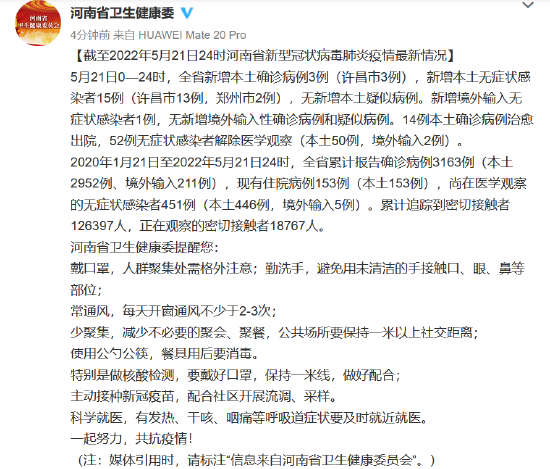 河南省
卫生健康委员会

河南省卫生健康委

4分钟前 来自 HUAWEI Mate 20 Pro

【截至2022年5月21日24时河南省新型冠状病毒肺炎疫情最新情况】

5月21日0—24时，全省新增本土确诊病例3例（许昌市3例），新增本土无症状感染者15例（许昌市13例，郑州市2例），无新增本土疑似病例。新增境外输入无症状感染者1例，无新增境外输入性确诊病例和疑似病例。14例本土确诊病例治愈出院，52例无症状感染者解除医学观察（本土50例，境外输入2例）。

2020年1月21日至2022年5月21日24时，全省累计报告确诊病例3163例（本土2952例、境外输入211例），现有住院病例153例（本土153例），尚在医学观察的无症状感染者451例（本土446例，境外输入5例）。累计追踪到密切接触者126397人，正在观察的密切接触者18767人。

河南省卫生健康委提醒您：

戴口罩，人群聚集处需格外注意；勤洗手，避免用未清洁的手接触口、眼、鼻等部位；

常通风，每天开窗通风不少于2-3次；

少聚集，减少不必要的聚会、聚餐，公共场所要保持一米以上社交距离；

使用公勺公筷，餐具用后要消毒。

特别是做核酸检测，要戴好口罩，保持一米线，做好配合；

主动接种新冠疫苗，配合社区开展流调、采样。

科学就医，有发热、干咳、咽痛等呼吸道症状要及时就近就医。

一起努力，共抗疫情！

（注：媒体引用时，请标注“信息来自河南省卫生健康委员会”。）